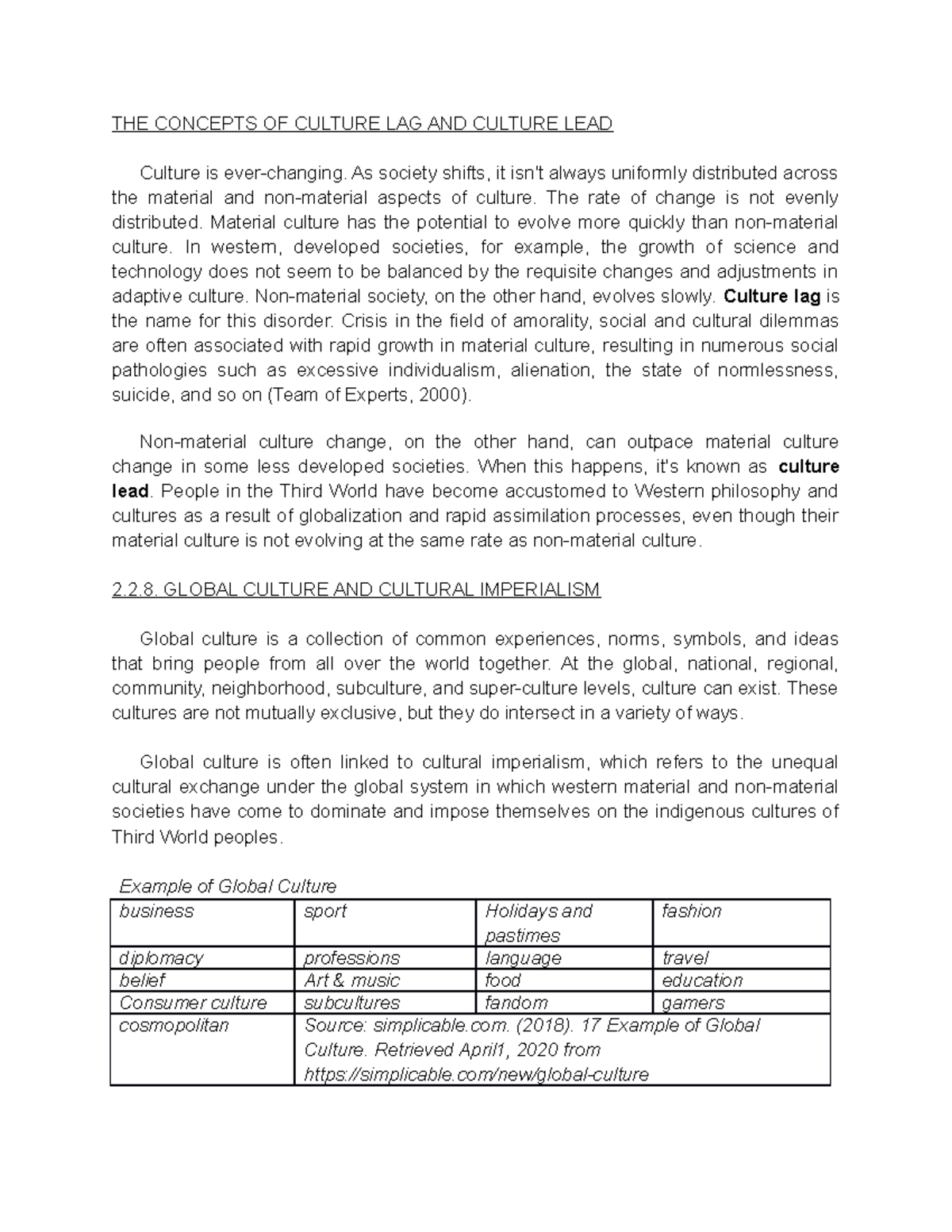 THE CONCEPTS OF CULTURE LAG AND CULTURE LEAD

Culture is ever-changing. As society shifts, it isn't always uniformly distributed across the material and non-material aspects of culture. The rate of change is not evenly distributed. Material culture has the potential to evolve more quickly than non-material culture. In western, developed societies, for example, the growth of science and technology does not seem to be balanced by the requisite changes and adjustments in adaptive culture. Non-material society, on the other hand, evolves slowly. Culture lag is the name for this disorder. Crisis in the field of amorality, social and cultural dilemmas are often associated with rapid growth in material culture, resulting in numerous social pathologies such as excessive individualism, alienation, the state of normlessness, suicide, and so on (Team of Experts, 2000).

Non-material culture change, on the other hand, can outpace material culture change in some less developed societies. When this happens, it's known as culture lead. People in the Third World have become accustomed to Western philosophy and cultures as a result of globalization and rapid assimilation processes, even though their material culture is not evolving at the same rate as non-material culture.

2.2.8. GLOBAL CULTURE AND CULTURAL IMPERIALISM

Global culture is a collection of common experiences, norms, symbols, and ideas that bring people from all over the world together. At the global, national, regional, community, neighborhood, subculture, and super-culture levels, culture can exist. These cultures are not mutually exclusive, but they do intersect in a variety of ways.

Global culture is often linked to cultural imperialism, which refers to the unequal cultural exchange under the global system in which western material and non-material societies have come to dominate and impose themselves on the indigenous cultures of Third World peoples.

Example of Global Culture

| business | sport | Holidays and pastimes | fashion |
|---|---|---|---|
| diplomacy | professions | language | travel |
| belief | Art & music | food | education |
| Consumer culture | subcultures | fandom | gamers |
| cosmopolitan | Source: simplicable.com. (2018). 17 Example of Global Culture. Retrieved April1, 2020 from https://simplicable.com/new/global-culture | | |